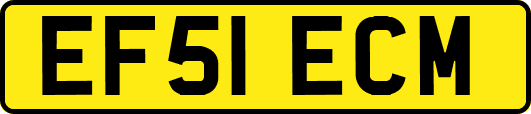 EF51 ECM